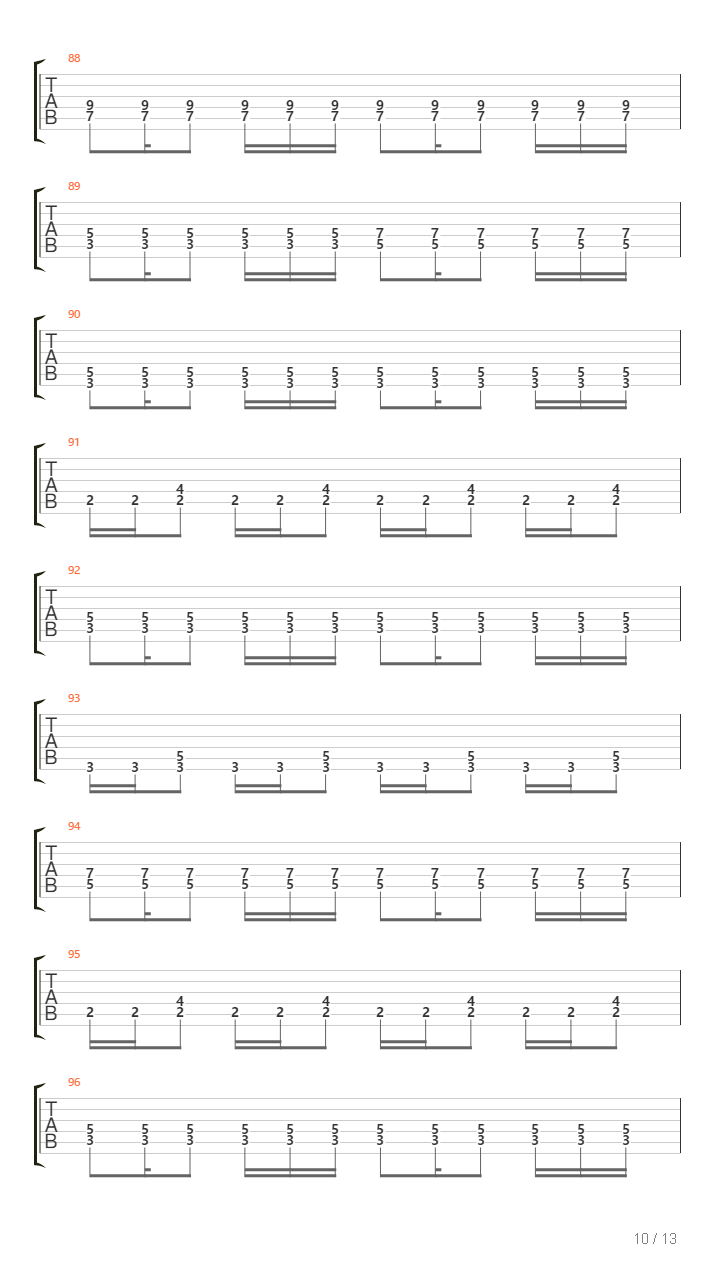 88
T
A
B
9 9 9 9 9 9 9 9 9 9 9 9
7 7 7 7 7 7 7 7 7 7 7 7

89
T
A
B
5 5 5 5 5 5 7 7 7 7 7 7
3 3 3 3 3 3 5 5 5 5 5 5

90
T
A
B
5 5 5 5 5 5 5 5 5 5 5 5
3 3 3 3 3 3 3 3 3 3 3 3

91
T
A
B
4 4 4 4
2 2 2 2 2 2 2 2 2 2 2 2

92
T
A
B
5 5 5 5 5 5 5 5 5 5 5 5
3 3 3 3 3 3 3 3 3 3 3 3

93
T
A
B
5 5 5 5
3 3 3 3 3 3 3 3 3 3 3 3

94
T
A
B
7 7 7 7 7 7 7 7 7 7 7 7
5 5 5 5 5 5 5 5 5 5 5 5

95
T
A
B
4 4 4 4
2 2 2 2 2 2 2 2 2 2 2 2

96
T
A
B
5 5 5 5 5 5 5 5 5 5 5 5
3 3 3 3 3 3 3 3 3 3 3 3

10 / 13